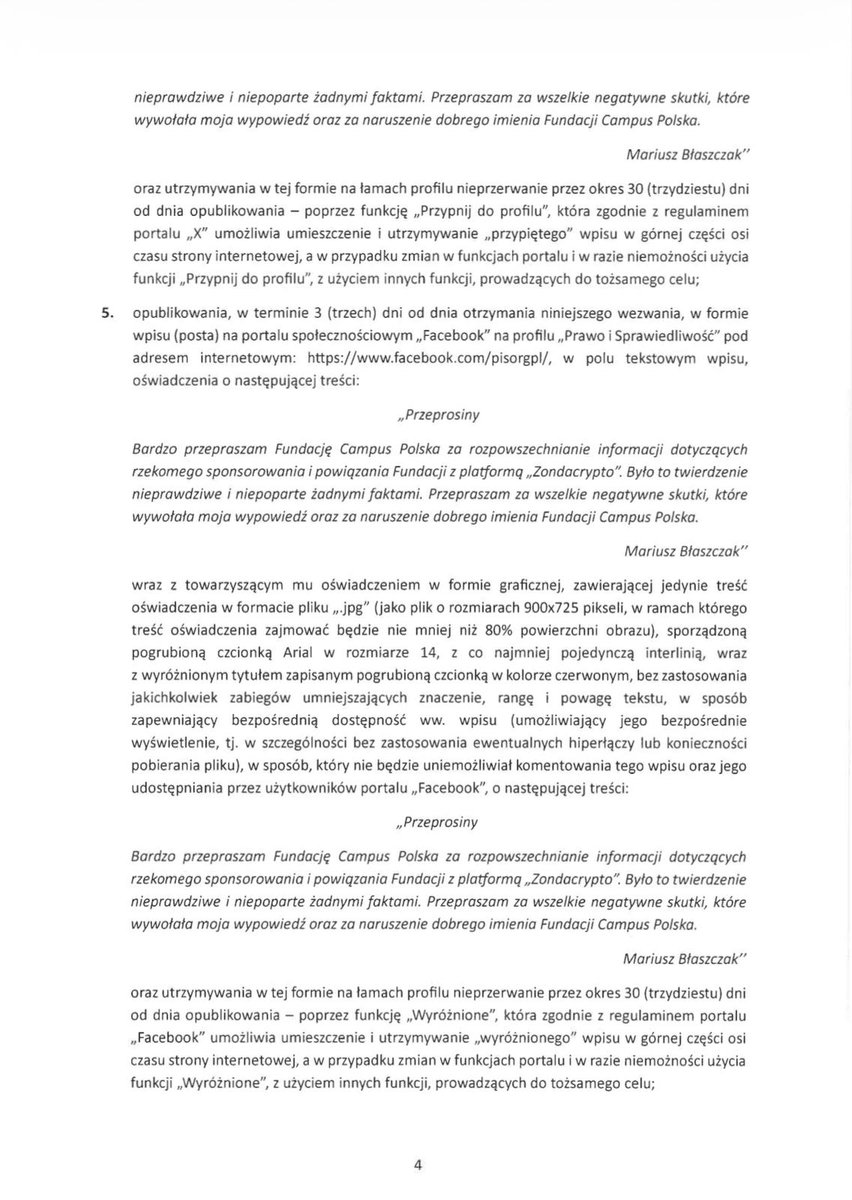 nieprawdziwe i niepoparte żadnymi faktami. Przepraszam za wszelkie negatywne skutki, które wywołała moja wypowiedź oraz za naruszenie dobrego imienia Fundacji Campus Polska.

Mariusz Błaszczak"

oraz utrzymywania w tej formie na łamach profilu nieprzerwanie przez okres 30 (trzydziestu) dni od dnia opublikowania – poprzez funkcję „Przypnij do profilu", która zgodnie z regulaminem portalu „X" umożliwia umieszczenie i utrzymywanie „przypiętego" wpisu w górnej części osi czasu strony internetowej, a w przypadku zmian w funkcjach portalu i w razie niemożności użycia funkcji „Przypnij do profilu", z użyciem innych funkcji, prowadzących do tożsamego celu;

5. opublikowania, w terminie 3 (trzech) dni od dnia otrzymania niniejszego wezwania, w formie wpisu (posta) na portalu społecznościowym „Facebook" na profilu „Prawo i Sprawiedliwość" pod adresem internetowym: https://www.facebook.com/pisorgpl/, w polu tekstowym wpisu, oświadczenia o następującej treści:

„Przeprosiny

Bardzo przepraszam Fundację Campus Polska za rozpowszechnianie informacji dotyczących rzekomego sponsorowania i powiązania Fundacji z platformą „Zondacrypto". Było to twierdzenie nieprawdziwe i niepoparte żadnymi faktami. Przepraszam za wszelkie negatywne skutki, które wywołała moja wypowiedź oraz za naruszenie dobrego imienia Fundacji Campus Polska.

Mariusz Błaszczak"

wraz z towarzyszącym mu oświadczeniem w formie graficznej, zawierającej jedynie treść oświadczenia w formacie pliku „.jpg" (jako plik o rozmiarach 900x725 pikseli, w ramach którego treść oświadczenia zajmować będzie nie mniej niż 80% powierzchni obrazu), sporządzoną pogrubioną czcionką Arial w rozmiarze 14, z co najmniej pojedynczą interlinią, wraz z wyróżnionym tytułem zapisanym pogrubioną czcionką w kolorze czerwonym, bez zastosowania jakichkolwiek zabiegów umniejszających znaczenie, rangę i powagę tekstu, w sposób zapewniający bezpośrednią dostępność ww. wpisu (umożliwiający jego bezpośrednie wyświetlenie, tj. w szczególności bez zastosowania ewentualnych hiperłączy lub konieczności pobierania pliku), w sposób, który nie będzie uniemożliwiał komentowania tego wpisu oraz jego udostępniania przez użytkowników portalu „Facebook", o następującej treści:

„Przeprosiny

Bardzo przepraszam Fundację Campus Polska za rozpowszechnianie informacji dotyczących rzekomego sponsorowania i powiązania Fundacji z platformą „Zondacrypto". Było to twierdzenie nieprawdziwe i niepoparte żadnymi faktami. Przepraszam za wszelkie negatywne skutki, które wywołała moja wypowiedź oraz za naruszenie dobrego imienia Fundacji Campus Polska.

Mariusz Błaszczak"

oraz utrzymywania w tej formie na łamach profilu nieprzerwanie przez okres 30 (trzydziestu) dni od dnia opublikowania – poprzez funkcję „Wyróżnione", która zgodnie z regulaminem portalu „Facebook" umożliwia umieszczenie i utrzymywanie „wyróżnionego" wpisu w górnej części osi czasu strony internetowej, a w przypadku zmian w funkcjach portalu i w razie niemożności użycia funkcji „Wyróżnione", z użyciem innych funkcji, prowadzących do tożsamego celu;

4